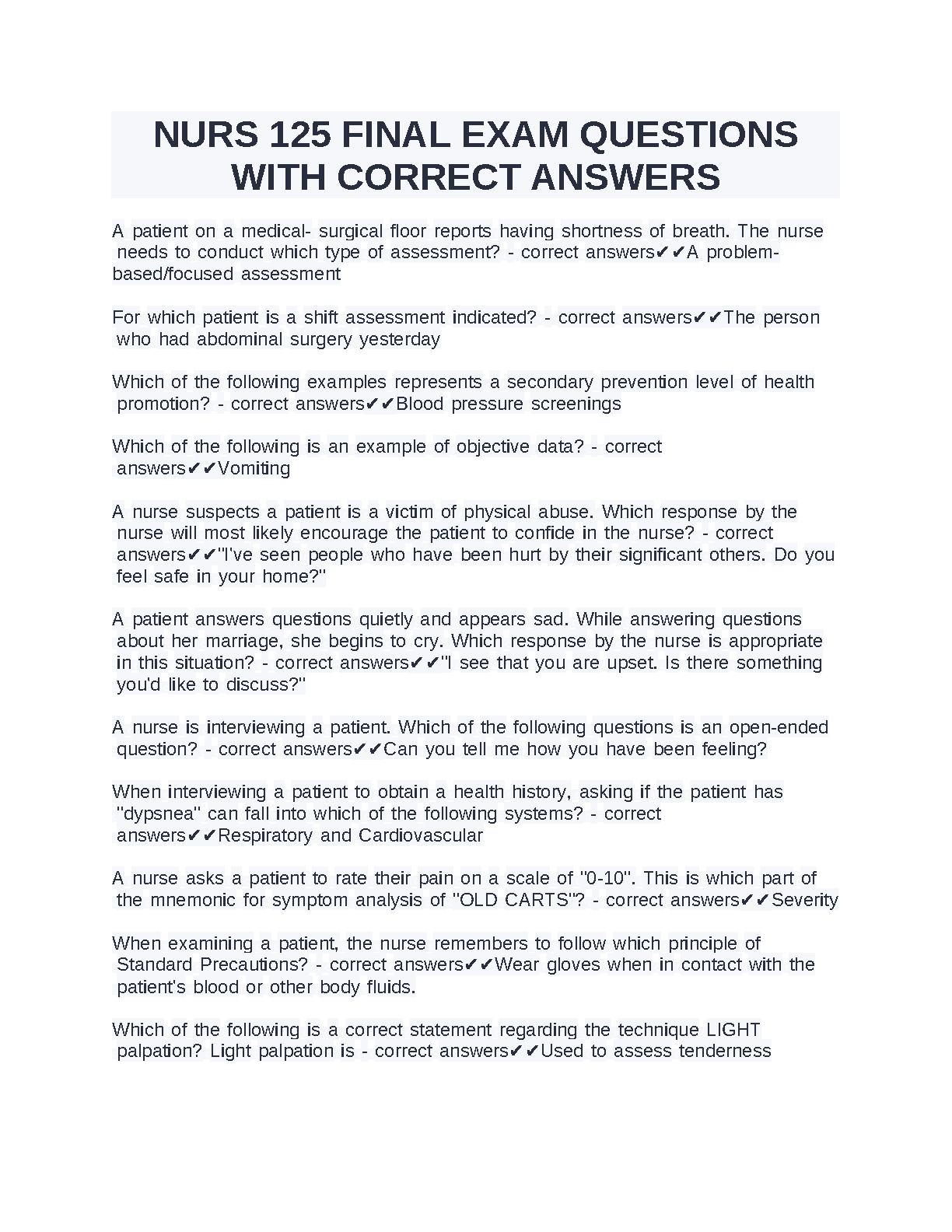 NURS 125 FINAL EXAM QUESTIONS WITH CORRECT ANSWERS

A patient on a medical- surgical floor reports having shortness of breath. The nurse needs to conduct which type of assessment? - correct answers✔✔A problem-based/focused assessment

For which patient is a shift assessment indicated? - correct answers✔✔The person who had abdominal surgery yesterday

Which of the following examples represents a secondary prevention level of health promotion? - correct answers✔✔Blood pressure screenings

Which of the following is an example of objective data? - correct answers✔✔Vomiting

A nurse suspects a patient is a victim of physical abuse. Which response by the nurse will most likely encourage the patient to confide in the nurse? - correct answers✔✔"I've seen people who have been hurt by their significant others. Do you feel safe in your home?"

A patient answers questions quietly and appears sad. While answering questions about her marriage, she begins to cry. Which response by the nurse is appropriate in this situation? - correct answers✔✔"I see that you are upset. Is there something you'd like to discuss?"

A nurse is interviewing a patient. Which of the following questions is an open-ended question? - correct answers✔✔Can you tell me how you have been feeling?

When interviewing a patient to obtain a health history, asking if the patient has "dypsnea" can fall into which of the following systems? - correct answers✔✔Respiratory and Cardiovascular

A nurse asks a patient to rate their pain on a scale of "0-10". This is which part of the mnemonic for symptom analysis of "OLD CARTS"? - correct answers✔✔Severity

When examining a patient, the nurse remembers to follow which principle of Standard Precautions? - correct answers✔✔Wear gloves when in contact with the patient's blood or other body fluids.

Which of the following is a correct statement regarding the technique LIGHT palpation? Light palpation is - correct answers✔✔Used to assess tenderness